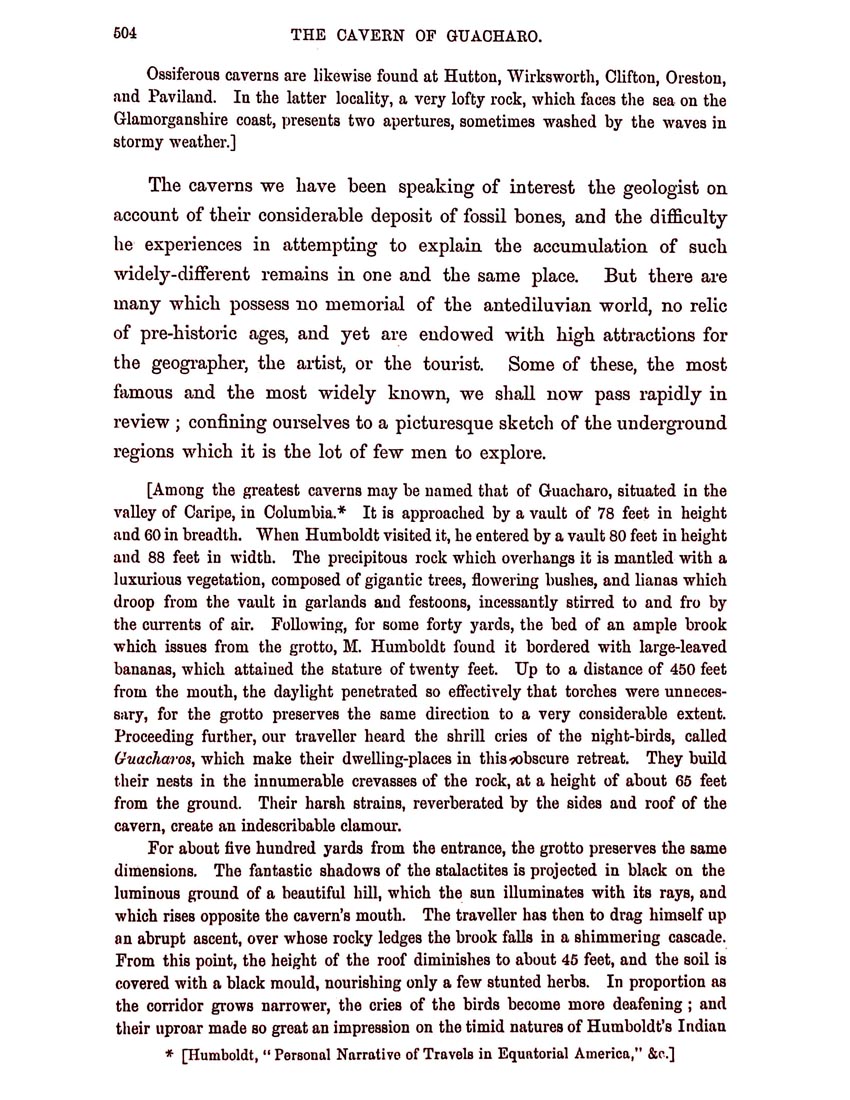 504 THE CAVERN OF GUACHARO.

Ossiferous caverns are likewise found at Hutton, Wirksworth, Clifton, Oreston, and Paviland. In the latter locality, a very lofty rock, which faces the sea on the Glamorganshire coast, presents two apertures, sometimes washed by the waves in stormy weather.]

The caverns we have been speaking of interest the geologist on account of their considerable deposit of fossil bones, and the difficulty he experiences in attempting to explain the accumulation of such widely-different remains in one and the same place. But there are many which possess no memorial of the antediluvian world, no relic of pre-historic ages, and yet are endowed with high attractions for the geographer, the artist, or the tourist. Some of these, the most famous and the most widely known, we shall now pass rapidly in review ; confining ourselves to a picturesque sketch of the underground regions which it is the lot of few men to explore.

[Among the greatest caverns may be named that of Guacharo, situated in the valley of Caripe, in Columbia.* It is approached by a vault of 78 feet in height and 60 in breadth. When Humboldt visited it, he entered by a vault 80 feet in height and 88 feet in width. The precipitous rock which overhangs it is mantled with a luxurious vegetation, composed of gigantic trees, flowering bushes, and lianas which droop from the vault in garlands and festoons, incessantly stirred to and fro by the currents of air. Following, for some forty yards, the bed of an ample brook which issues from the grotto, M. Humboldt found it bordered with large-leaved bananas, which attained the stature of twenty feet. Up to a distance of 450 feet from the mouth, the daylight penetrated so effectively that torches were unnecessary, for the grotto preserves the same direction to a very considerable extent. Proceeding further, our traveller heard the shrill cries of the night-birds, called Guacharos, which make their dwelling-places in this obscure retreat. They build their nests in the innumerable crevasses of the rock, at a height of about 65 feet from the ground. Their harsh strains, reverberated by the sides and roof of the cavern, create an indescribable clamour.

For about five hundred yards from the entrance, the grotto preserves the same dimensions. The fantastic shadows of the stalactites is projected in black on the luminous ground of a beautiful hill, which the sun illuminates with its rays, and which rises opposite the cavern's mouth. The traveller has then to drag himself up an abrupt ascent, over whose rocky ledges the brook falls in a shimmering cascade. From this point, the height of the roof diminishes to about 45 feet, and the soil is covered with a black mould, nourishing only a few stunted herbs. In proportion as the corridor grows narrower, the cries of the birds become more deafening ; and their uproar made so great an impression on the timid natures of Humboldt's Indian

* [Humboldt, "Personal Narrative of Travels in Equatorial America," &c.]